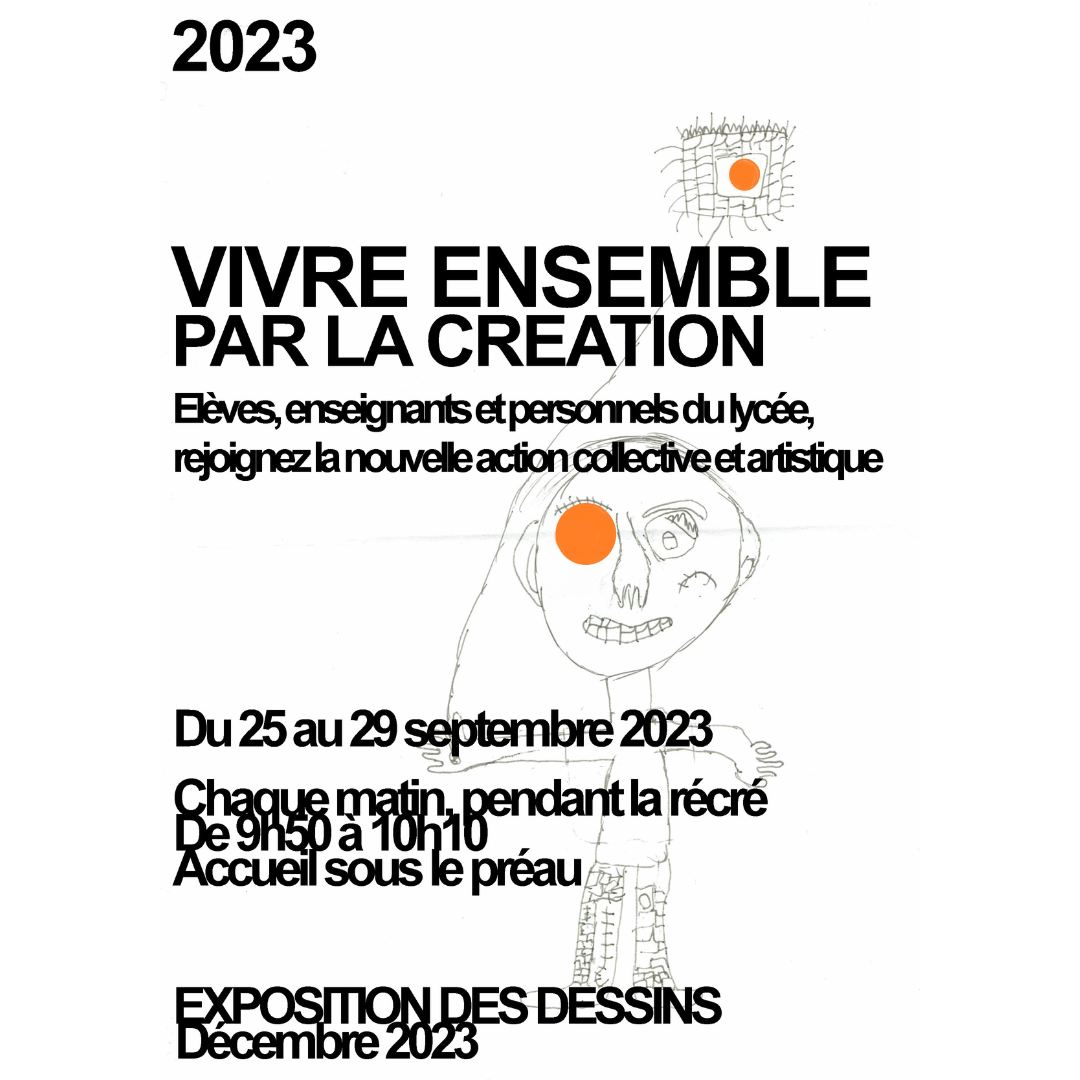 2023

VIVRE ENSEMBLE
PAR LA CREATION

Elèves, enseignants et personnels du lycée,
rejoignez la nouvelle action collective et artistique

Du 25 au 29 septembre 2023

Chaque matin, pendant la récré
De 9h50 à 10h10
Accueil sous le préau

EXPOSITION DES DESSINS
Décembre 2023